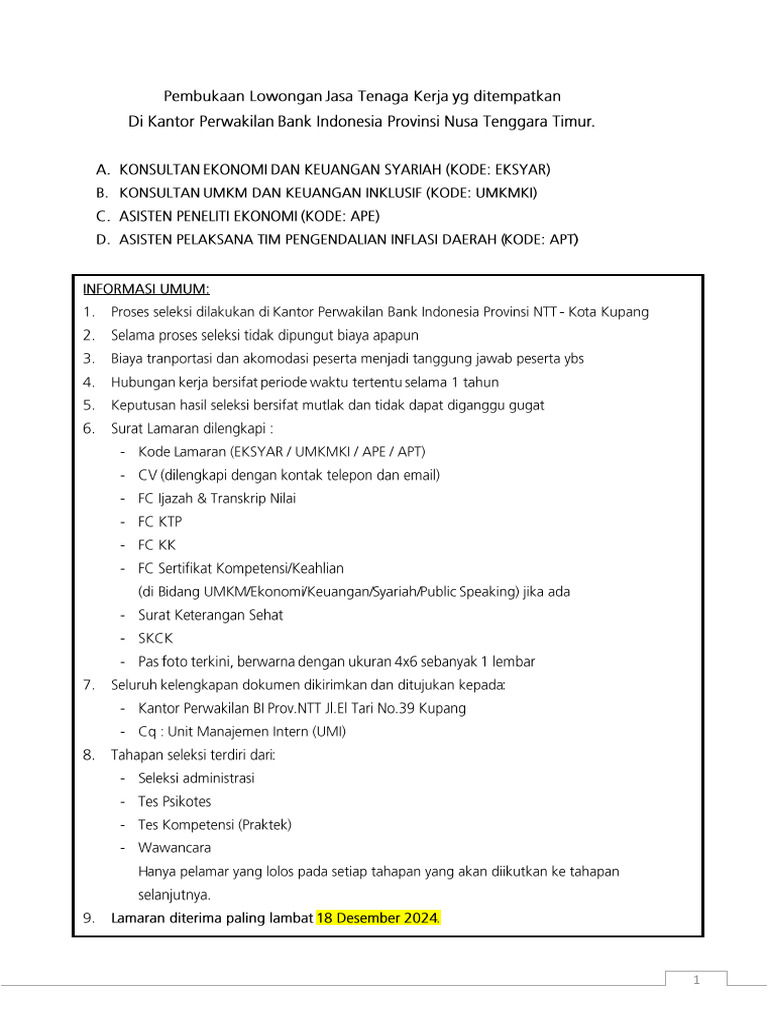 Pembukaan Lowongan Jasa Tenaga Kerja yg ditempatkan
Di Kantor Perwakilan Bank Indonesia Provinsi Nusa Tenggara Timur.

A. KONSULTAN EKONOMI DAN KEUANGAN SYARIAH (KODE: EKSYAR)
B. KONSULTAN UMKM DAN KEUANGAN INKLUSIF (KODE: UMKMKI)
C. ASISTEN PENELITI EKONOMI (KODE: APE)
D. ASISTEN PELAKSANA TIM PENGENDALIAN INFLASI DAERAH (KODE: APT)

INFORMASI UMUM:
1. Proses seleksi dilakukan di Kantor Perwakilan Bank Indonesia Provinsi NTT - Kota Kupang
2. Selama proses seleksi tidak dipungut biaya apapun
3. Biaya tranportasi dan akomodasi peserta menjadi tanggung jawab peserta ybs
4. Hubungan kerja bersifat periode waktu tertentu selama 1 tahun
5. Keputusan hasil seleksi bersifat mutlak dan tidak dapat diganggu gugat
6. Surat Lamaran dilengkapi :
- Kode Lamaran (EKSYAR / UMKMKI / APE / APT)
- CV (dilengkapi dengan kontak telepon dan email)
- FC Ijazah & Transkrip Nilai
- FC KTP
- FC KK
- FC Sertifikat Kompetensi/Keahlian
(di Bidang UMKM/Ekonomi/Keuangan/Syariah/Public Speaking) jika ada
- Surat Keterangan Sehat
- SKCK
- Pas foto terkini, berwarna dengan ukuran 4x6 sebanyak 1 lembar
7. Seluruh kelengkapan dokumen dikirimkan dan ditujukan kepada:
- Kantor Perwakilan BI Prov.NTT Jl.El Tari No.39 Kupang
- Cq : Unit Manajemen Intern (UMI)
8. Tahapan seleksi terdiri dari:
- Seleksi administrasi
- Tes Psikotes
- Tes Kompetensi (Praktek)
- Wawancara
Hanya pelamar yang lolos pada setiap tahapan yang akan diikutkan ke tahapan selanjutnya.
9. Lamaran diterima paling lambat 18 Desember 2024.

1